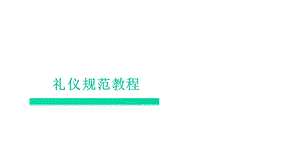 礼仪规范教程